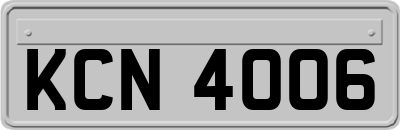 KCN 4006